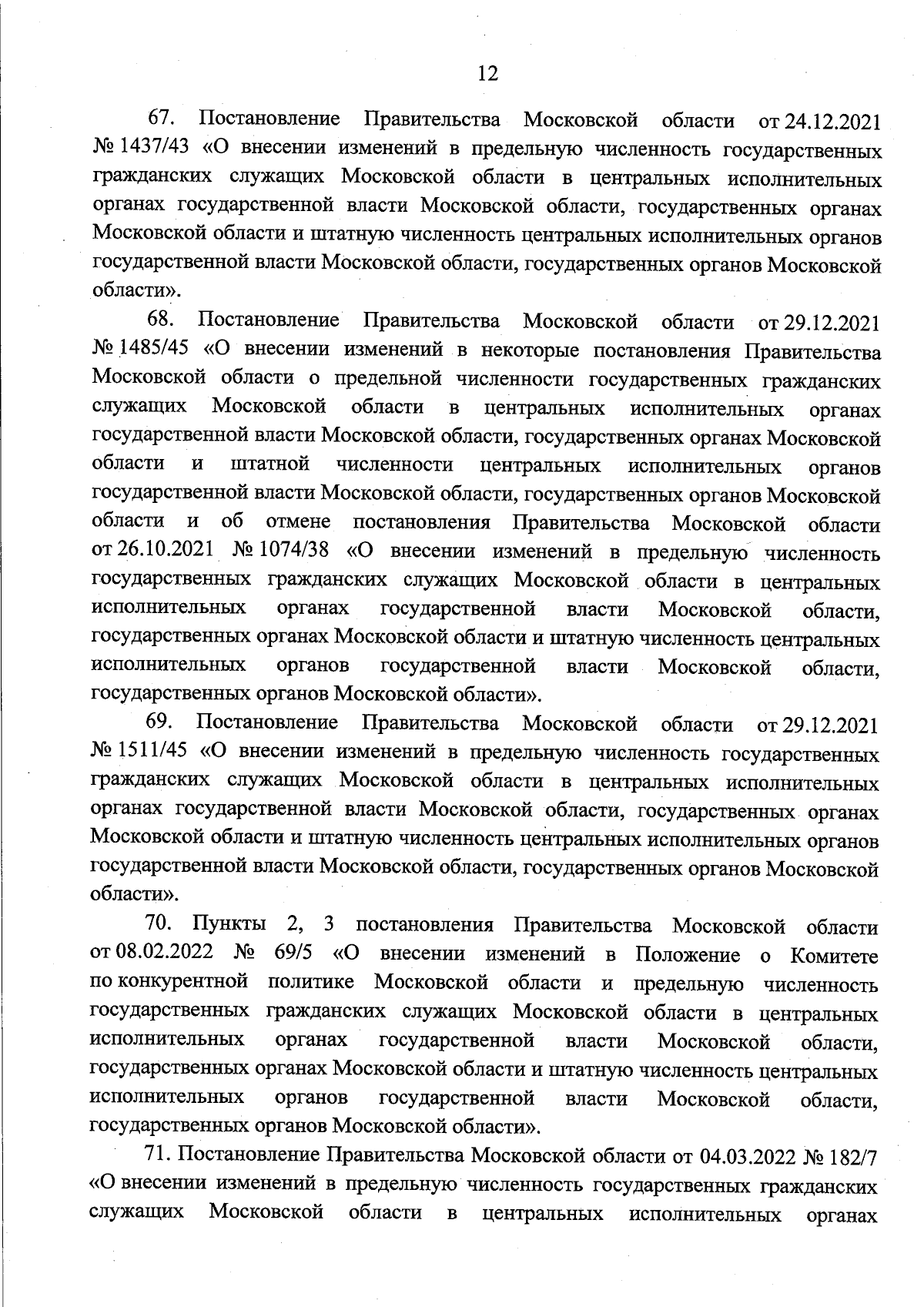 12

67. Постановление Правительства Московской области от 24.12.2021 № 1437/43 «О внесении изменений в предельную численность государственных гражданских служащих Московской области в центральных исполнительных органах государственной власти Московской области, государственных органах Московской области и штатную численность центральных исполнительных органов государственной власти Московской области, государственных органов Московской области».

68. Постановление Правительства Московской области от 29.12.2021 № 1485/45 «О внесении изменений в некоторые постановления Правительства Московской области о предельной численности государственных гражданских служащих Московской области в центральных исполнительных органах государственной власти Московской области, государственных органах Московской области и штатной численности центральных исполнительных органов государственной власти Московской области, государственных органов Московской области и об отмене постановления Правительства Московской области от 26.10.2021 № 1074/38 «О внесении изменений в предельную численность государственных гражданских служащих Московской области в центральных исполнительных органах государственной власти Московской области, государственных органах Московской области и штатную численность центральных исполнительных органов государственной власти Московской области, государственных органов Московской области».

69. Постановление Правительства Московской области от 29.12.2021 № 1511/45 «О внесении изменений в предельную численность государственных гражданских служащих Московской области в центральных исполнительных органах государственной власти Московской области, государственных органах Московской области и штатную численность центральных исполнительных органов государственной власти Московской области, государственных органов Московской области».

70. Пункты 2, 3 постановления Правительства Московской области от 08.02.2022 № 69/5 «О внесении изменений в Положение о Комитете по конкурентной политике Московской области и предельную численность государственных гражданских служащих Московской области в центральных исполнительных органах государственной власти Московской области, государственных органах Московской области и штатную численность центральных исполнительных органов государственной власти Московской области, государственных органов Московской области».

71. Постановление Правительства Московской области от 04.03.2022 № 182/7 «О внесении изменений в предельную численность государственных гражданских служащих Московской области в центральных исполнительных органах